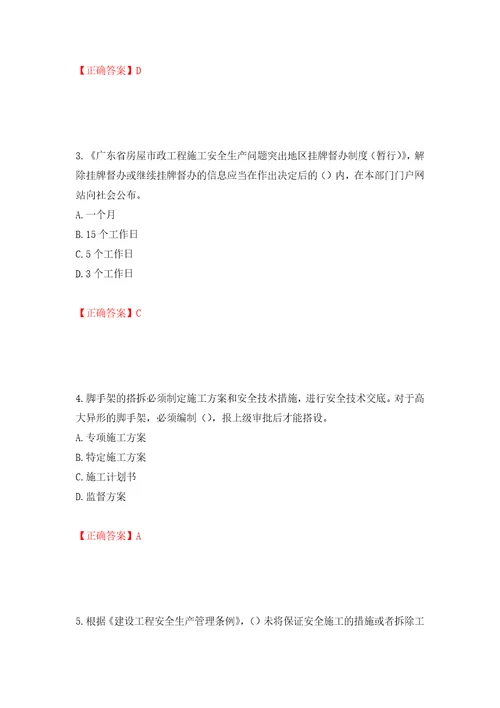 【正确答案】D

3.《广东省房屋市政工程施工安全生产问题突出地区挂牌督办制度（暂行）》，解除挂牌督办或继续挂牌督办的信息应当在作出决定后的（）内，在本部门门户网站向社会公布。
A.一个月
B.15 个工作日
C.5 个工作日
D.3 个工作日

【正确答案】C

4.脚手架的搭拆必须制定施工方案和安全技术措施，进行安全技术交底。对于高大异形的脚手架，必须编制（），报上级审批后才能搭设。
A.专项施工方案
B.特定施工方案
C.施工计划书
D.监督方案

【正确答案】A

5.根据《建设工程安全生产管理条例》，（）未将保证安全施工的措施或者拆除工